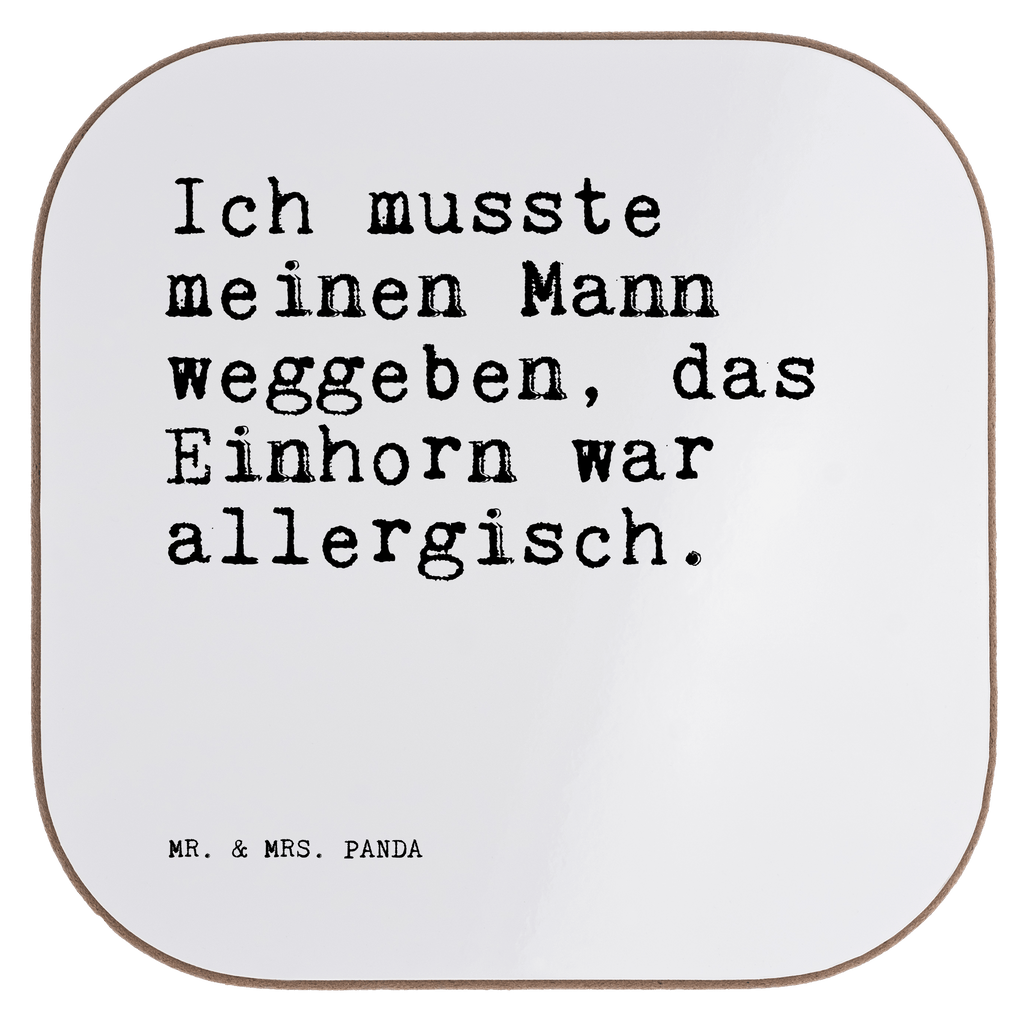 Ich musste meinen Mann weggeben, das Einhorn war allergisch.

MR. & MRS. PANDA